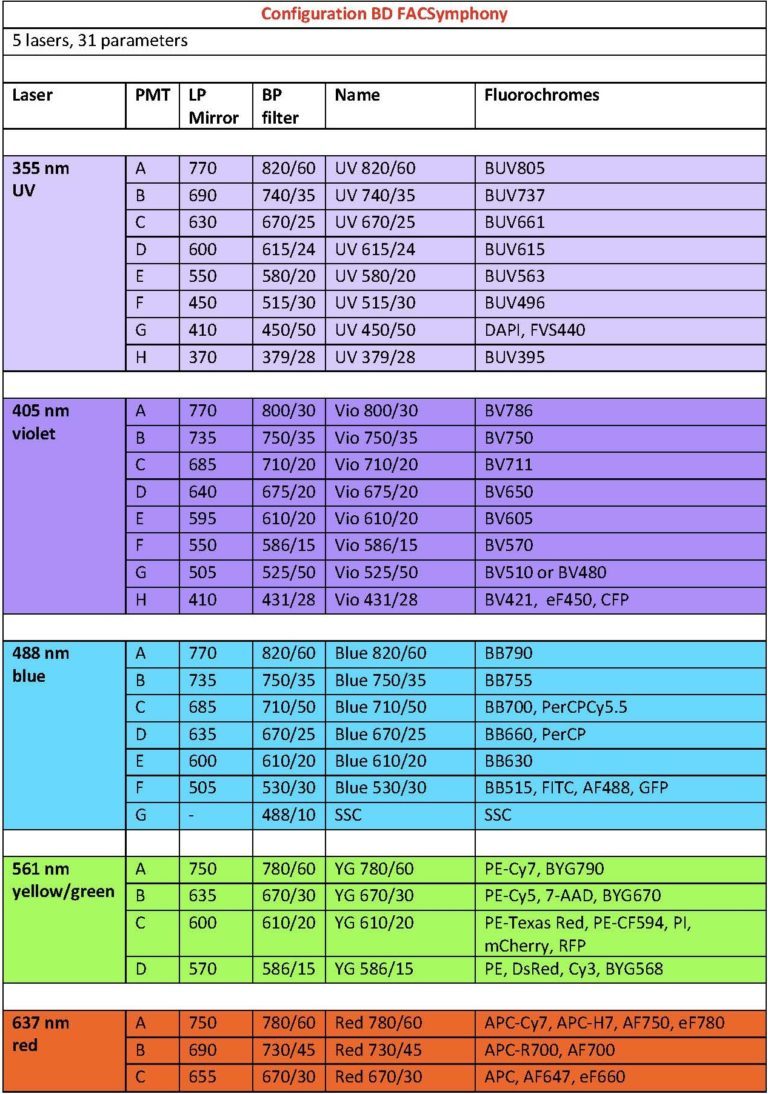 Configuration BD FACSymphony

5 lasers, 31 parameters

| Laser | PMT | LP Mirror | BP filter | Name | Fluorochromes |
|---|---|---|---|---|---|
| 355 nm UV | A | 770 | 820/60 | UV 820/60 | BUV805 |
| | B | 690 | 740/35 | UV 740/35 | BUV737 |
| | C | 630 | 670/25 | UV 670/25 | BUV661 |
| | D | 600 | 615/24 | UV 615/24 | BUV615 |
| | E | 550 | 580/20 | UV 580/20 | BUV563 |
| | F | 450 | 515/30 | UV 515/30 | BUV496 |
| | G | 410 | 450/50 | UV 450/50 | DAPI, FVS440 |
| | H | 370 | 379/28 | UV 379/28 | BUV395 |
| 405 nm violet | A | 770 | 800/30 | Vio 800/30 | BV786 |
| | B | 735 | 750/35 | Vio 750/35 | BV750 |
| | C | 685 | 710/20 | Vio 710/20 | BV711 |
| | D | 640 | 675/20 | Vio 675/20 | BV650 |
| | E | 595 | 610/20 | Vio 610/20 | BV605 |
| | F | 550 | 586/15 | Vio 586/15 | BV570 |
| | G | 505 | 525/50 | Vio 525/50 | BV510 or BV480 |
| | H | 410 | 431/28 | Vio 431/28 | BV421, eF450, CFP |
| 488 nm blue | A | 770 | 820/60 | Blue 820/60 | BB790 |
| | B | 735 | 750/35 | Blue 750/35 | BB755 |
| | C | 685 | 710/50 | Blue 710/50 | BB700, PerCPCy5.5 |
| | D | 635 | 670/25 | Blue 670/25 | BB660, PerCP |
| | E | 600 | 610/20 | Blue 610/20 | BB630 |
| | F | 505 | 530/30 | Blue 530/30 | BB515, FITC, AF488, GFP |
| | G | - | 488/10 | SSC | SSC |
| 561 nm yellow/green | A | 750 | 780/60 | YG 780/60 | PE-Cy7, BYG790 |
| | B | 635 | 670/30 | YG 670/30 | PE-Cy5, 7-AAD, BYG670 |
| | C | 600 | 610/20 | YG 610/20 | PE-Texas Red, PE-CF594, PI, mCherry, RFP |
| | D | 570 | 586/15 | YG 586/15 | PE, DsRed, Cy3, BYG568 |
| 637 nm red | A | 750 | 780/60 | Red 780/60 | APC-Cy7, APC-H7, AF750, eF780 |
| | B | 690 | 730/45 | Red 730/45 | APC-R700, AF700 |
| | C | 655 | 670/30 | Red 670/30 | APC, AF647, eF660 |